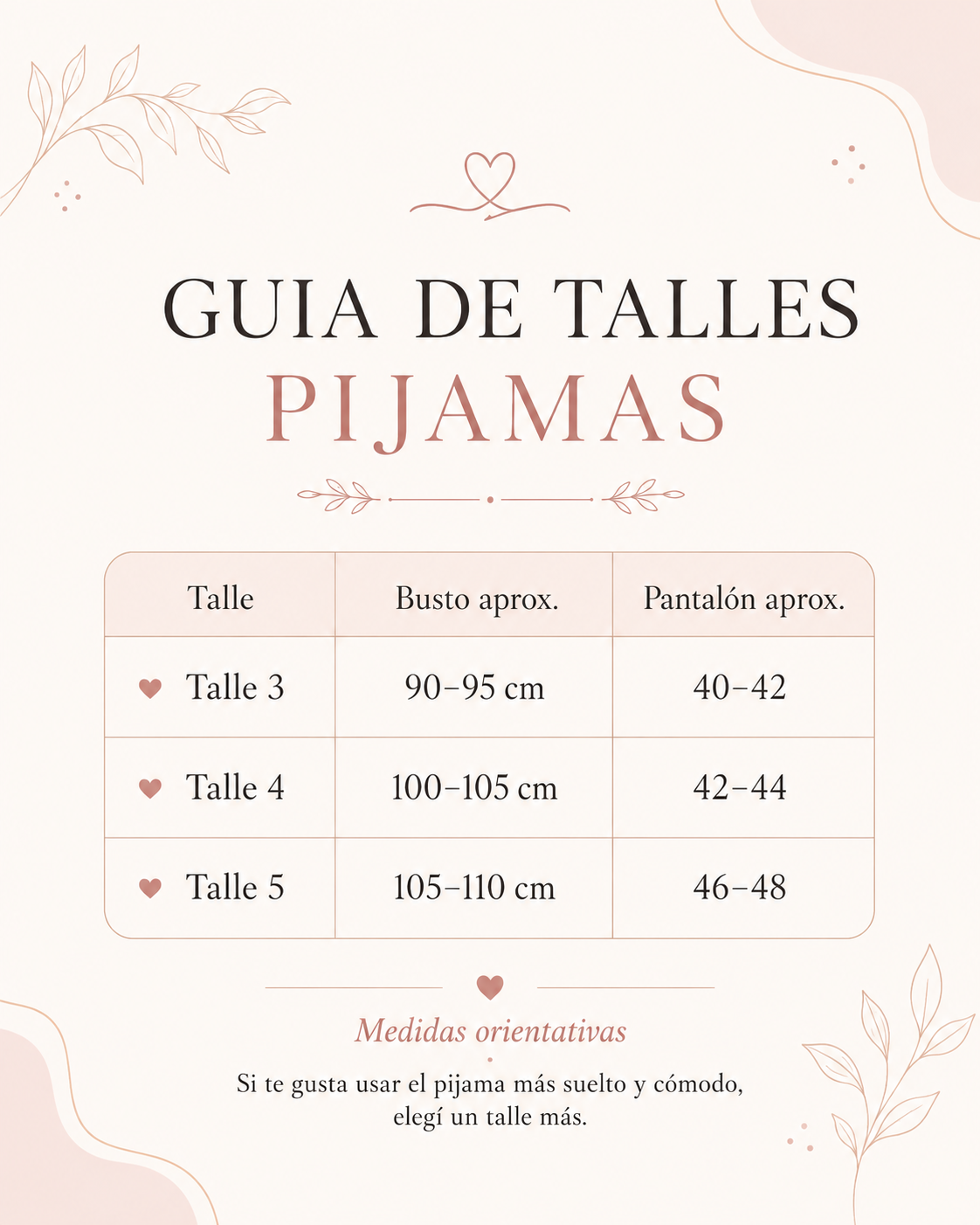 GUIA DE TALLES
PIJAMAS

| Talle | Busto aprox. | Pantalón aprox. |
|---|---|---|
| Talle 3 | 90–95 cm | 40–42 |
| Talle 4 | 100–105 cm | 42–44 |
| Talle 5 | 105–110 cm | 46–48 |

Medidas orientativas

Si te gusta usar el pijama más suelto y cómodo, elegí un talle más.